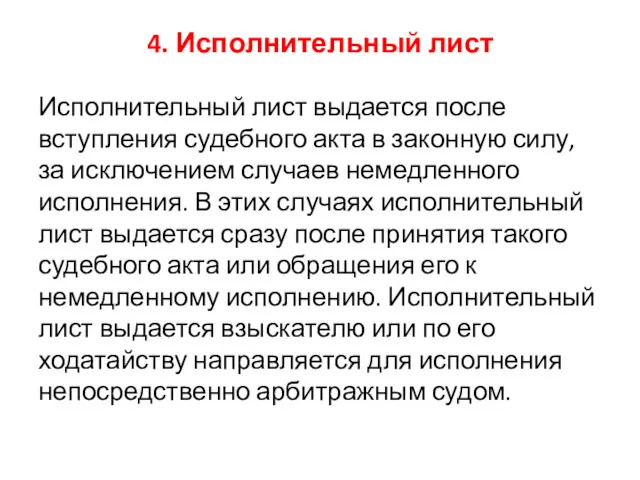 4. Исполнительный лист

Исполнительный лист выдается после вступления судебного акта в законную силу, за исключением случаев немедленного исполнения. В этих случаях исполнительный лист выдается сразу после принятия такого судебного акта или обращения его к немедленному исполнению. Исполнительный лист выдается взыскателю или по его ходатайству направляется для исполнения непосредственно арбитражным судом.